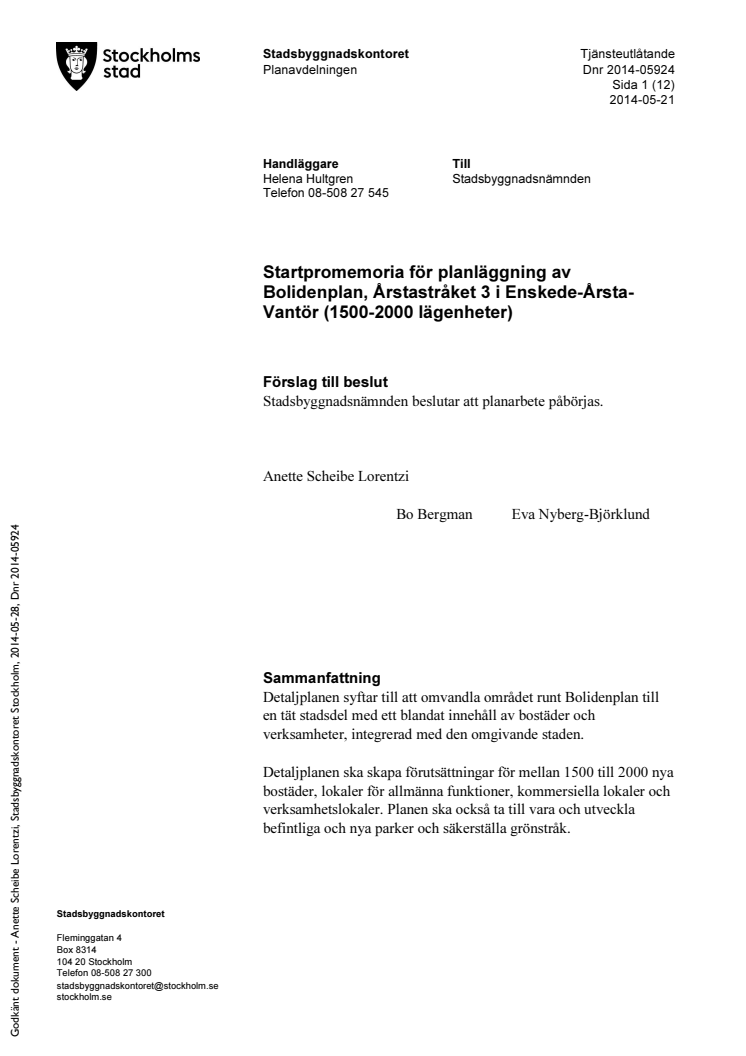 Stockholms stad

Stadsbyggnadskontoret
Planavdelningen

Tjänsteutlåtande
Dnr 2014-05924
Sida 1 (12)
2014-05-21

Handläggare
Helena Hultgren
Telefon 08-508 27 545

Till
Stadsbyggnadsnämnden

Startpromemoria för planläggning av Bolidenplan, Årstastråket 3 i Enskede-Årsta-Vantör (1500-2000 lägenheter)

Förslag till beslut
Stadsbyggnadsnämnden beslutar att planarbete påbörjas.

Anette Scheibe Lorentzi

Bo Bergman Eva Nyberg-Björklund

Sammanfattning
Detaljplanen syftar till att omvandla området runt Bolidenplan till en tät stadsdel med ett blandat innehåll av bostäder och verksamheter, integrerad med den omgivande staden.

Detaljplanen ska skapa förutsättningar för mellan 1500 till 2000 nya bostäder, lokaler för allmänna funktioner, kommersiella lokaler och verksamhetslokaler. Planen ska också ta till vara och utveckla befintliga och nya parker och säkerställa grönstråk.

Godkänt dokument - Anette Scheibe Lorentzi, Stadsbyggnadskontoret Stockholm, 2014-05-28, Dnr 2014-05924

Stadsbyggnadskontoret

Fleminggatan 4
Box 8314
104 20 Stockholm
Telefon 08-508 27 300
stadsbyggnadskontoret@stockholm.se
stockholm.se